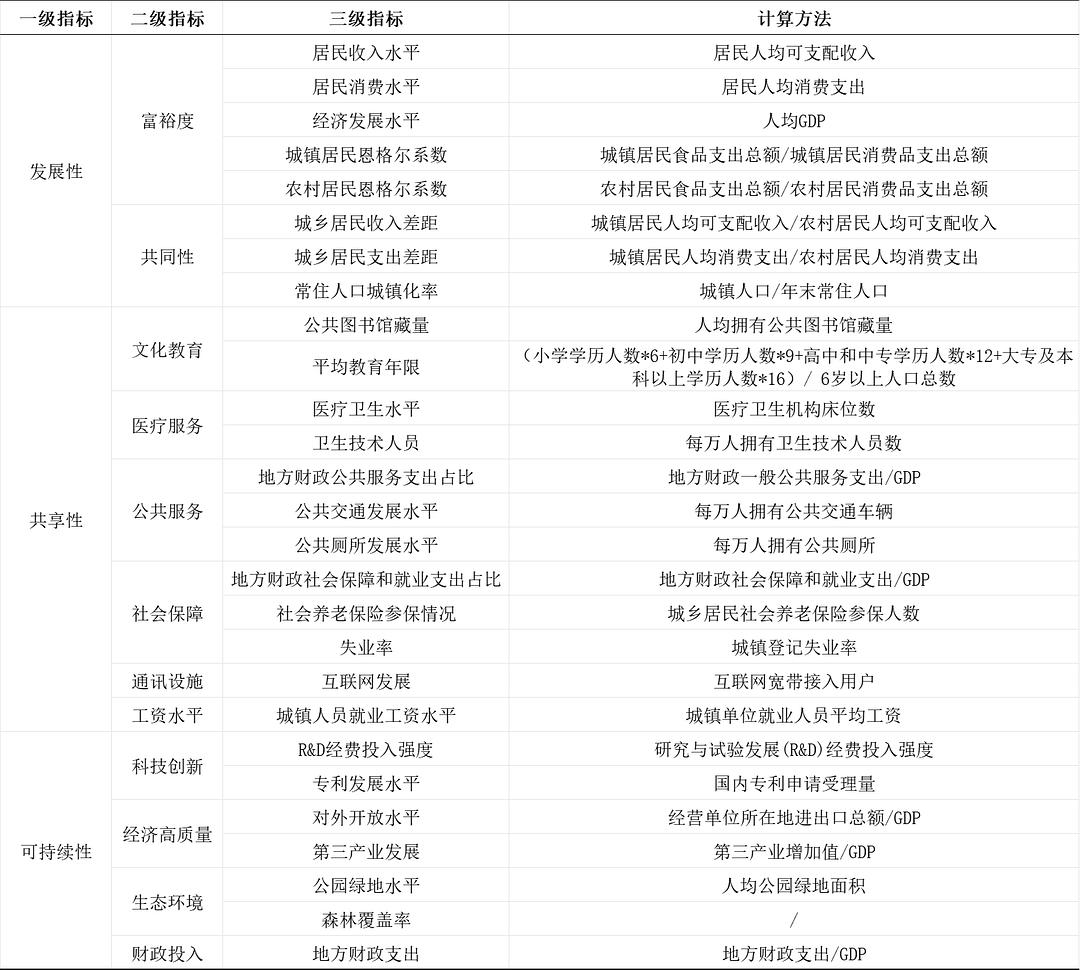 | 一级指标 | 二级指标 | 三级指标 | 计算方法 |
|---|---|---|---|
| 发展性 | 富裕度 | 居民收入水平 | 居民人均可支配收入 |
| | | 居民消费水平 | 居民人均消费支出 |
| | | 经济发展水平 | 人均GDP |
| | | 城镇居民恩格尔系数 | 城镇居民食品支出总额/城镇居民消费品支出总额 |
| | | 农村居民恩格尔系数 | 农村居民食品支出总额/农村居民消费品支出总额 |
| | 共同性 | 城乡居民收入差距 | 城镇居民人均可支配收入/农村居民人均可支配收入 |
| | | 城乡居民支出差距 | 城镇居民人均消费支出/农村居民人均消费支出 |
| | | 常住人口城镇化率 | 城镇人口/年末常住人口 |
| 共享性 | 文化教育 | 公共图书馆藏量 | 人均拥有公共图书馆藏量 |
| | | 平均教育年限 | （小学学历人数*6+初中学历人数*9+高中和中专学历人数*12+大专及本科以上学历人数*16）/ 6岁以上人口总数 |
| | 医疗服务 | 医疗卫生水平 | 医疗卫生机构床位数 |
| | | 卫生技术人员 | 每万人拥有卫生技术人员数 |
| | 公共服务 | 地方财政公共服务支出占比 | 地方财政一般公共服务支出/GDP |
| | | 公共交通发展水平 | 每万人拥有公共交通车辆 |
| | | 公共厕所发展水平 | 每万人拥有公共厕所 |
| | 社会保障 | 地方财政社会保障和就业支出占比 | 地方财政社会保障和就业支出/GDP |
| | | 社会养老保险参保情况 | 城乡居民社会养老保险参保人数 |
| | | 失业率 | 城镇登记失业率 |
| | 通讯设施 | 互联网发展 | 互联网宽带接入用户 |
| | 工资水平 | 城镇人员就业工资水平 | 城镇单位就业人员平均工资 |
| 可持续性 | 科技创新 | R&D经费投入强度 | 研究与试验发展(R&D)经费投入强度 |
| | | 专利发展水平 | 国内专利申请受理量 |
| | 经济高质量 | 对外开放水平 | 经营单位所在地进出口总额/GDP |
| | | 第三产业发展 | 第三产业增加值/GDP |
| | 生态环境 | 公园绿地水平 | 人均公园绿地面积 |
| | | 森林覆盖率 | / |
| | 财政投入 | 地方财政支出 | 地方财政支出/GDP |